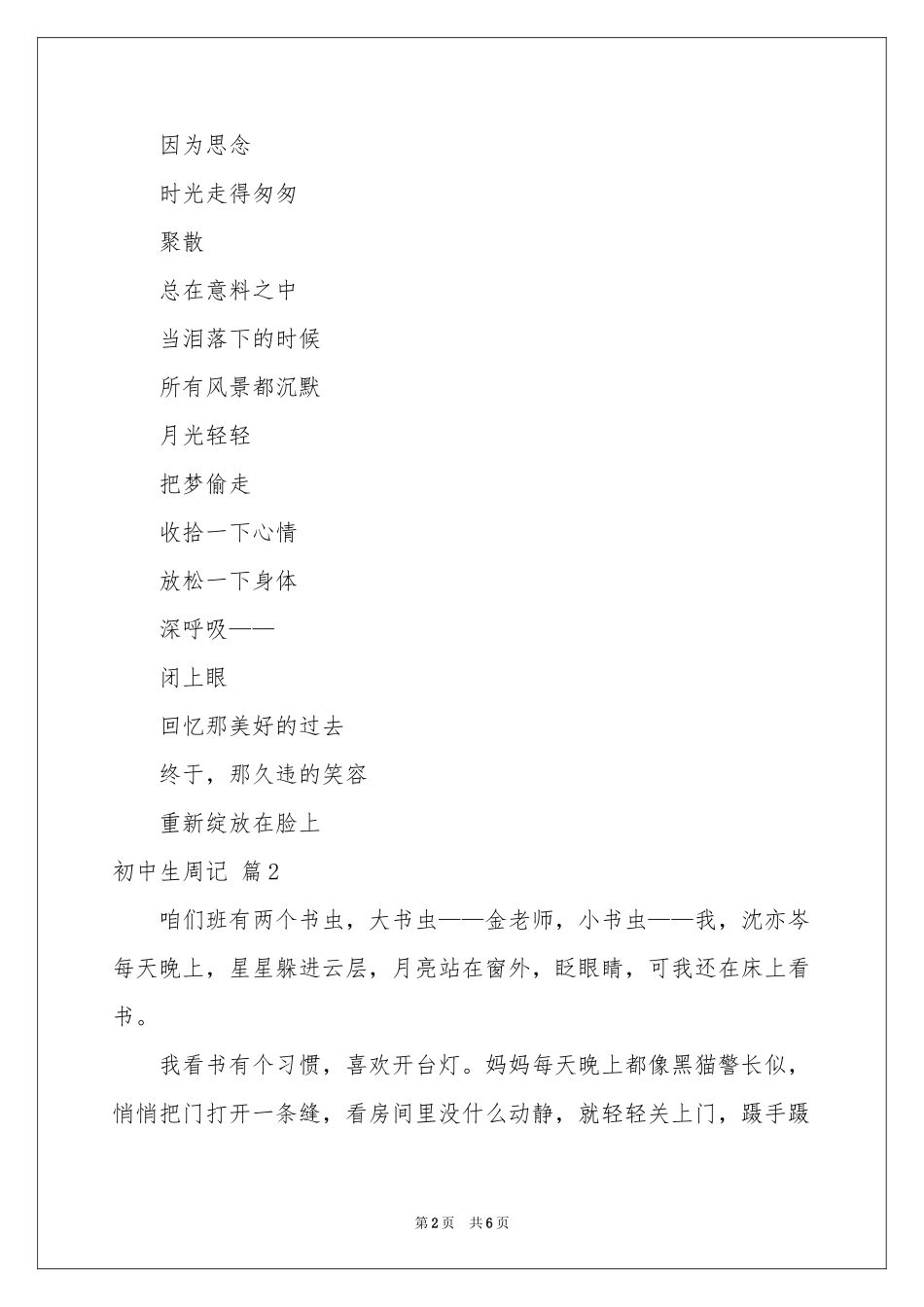 因为思念

时光走得匆匆

聚散

总在意料之中

当泪落下的时候

所有风景都沉默

月光轻轻

把梦偷走

收拾一下心情

放松一下身体

深呼吸——

闭上眼

回忆那美好的过去

终于，那久违的笑容

重新绽放在脸上

初中生周记 篇2

咱们班有两个书虫，大书虫——金老师，小书虫——我，沈亦岑每天晚上，星星躲进云层，月亮站在窗外，眨眼睛，可我还在床上看书。

我看书有个习惯，喜欢开台灯。妈妈每天晚上都像黑猫警长似，悄悄把门打开一条缝，看房间里没什么动静，就轻轻关上门，蹑手蹑

第2页 共6页